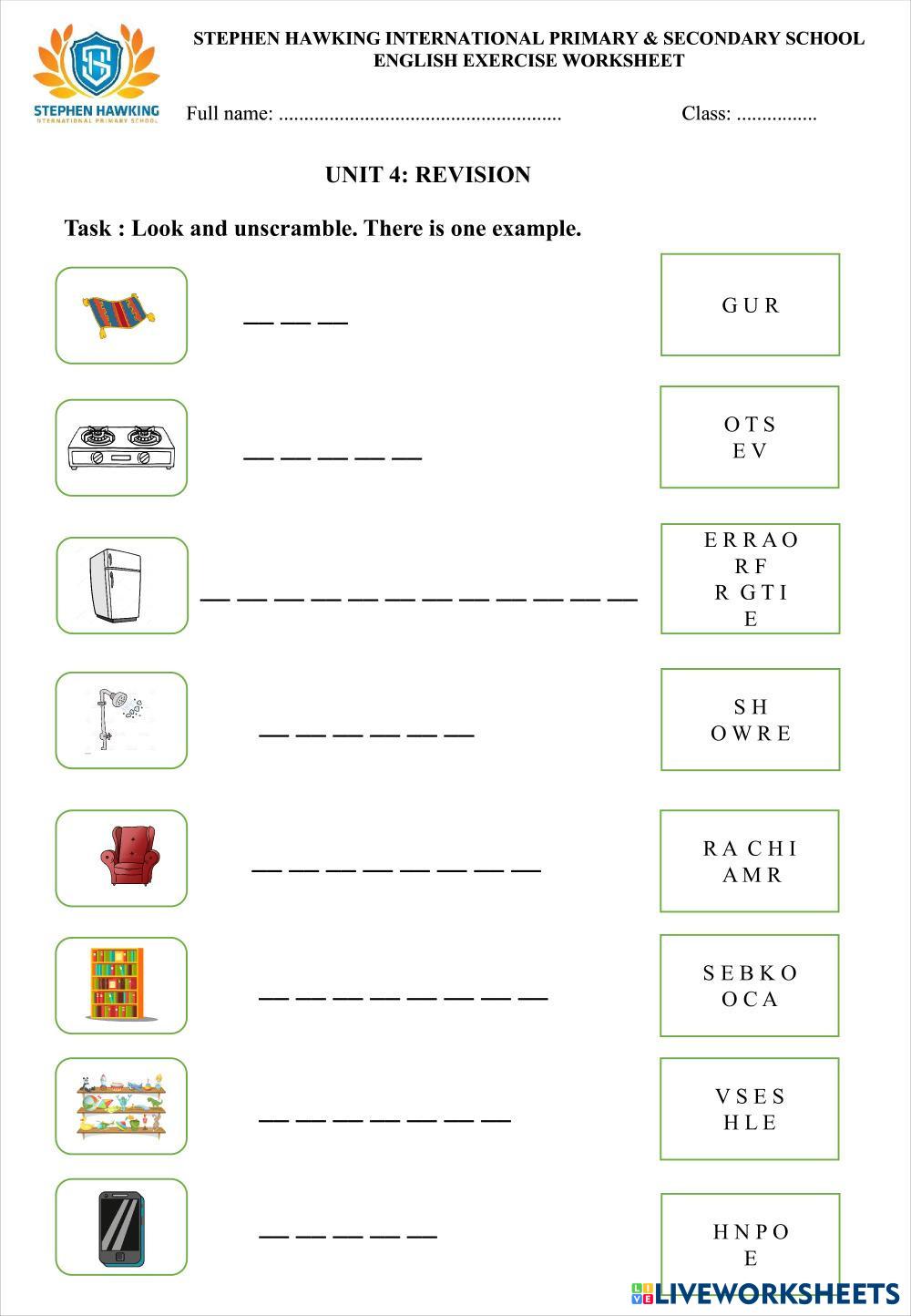 STEPHEN HAWKING
INTERNATIONAL PRIMARY SCHOOL

STEPHEN HAWKING INTERNATIONAL PRIMARY & SECONDARY SCHOOL
ENGLISH EXERCISE WORKSHEET

Full name: ........................................................ Class: ................

UNIT 4: REVISION

Task : Look and unscramble. There is one example.

__ __ __

G U R

__ __ __ __ __

O T S
E V

__ __ __ __ __ __ __ __ __ __ __ __

E R R A O
R F
R G T I
E

__ __ __ __ __ __

S H
O W R E

__ __ __ __ __ __ __ __

R A C H I
A M R

__ __ __ __ __ __ __ __

S E B K O
O C A

__ __ __ __ __ __ __

V S E S
H L E

__ __ __ __ __

H N P O
E

LIVEWORKSHEETS